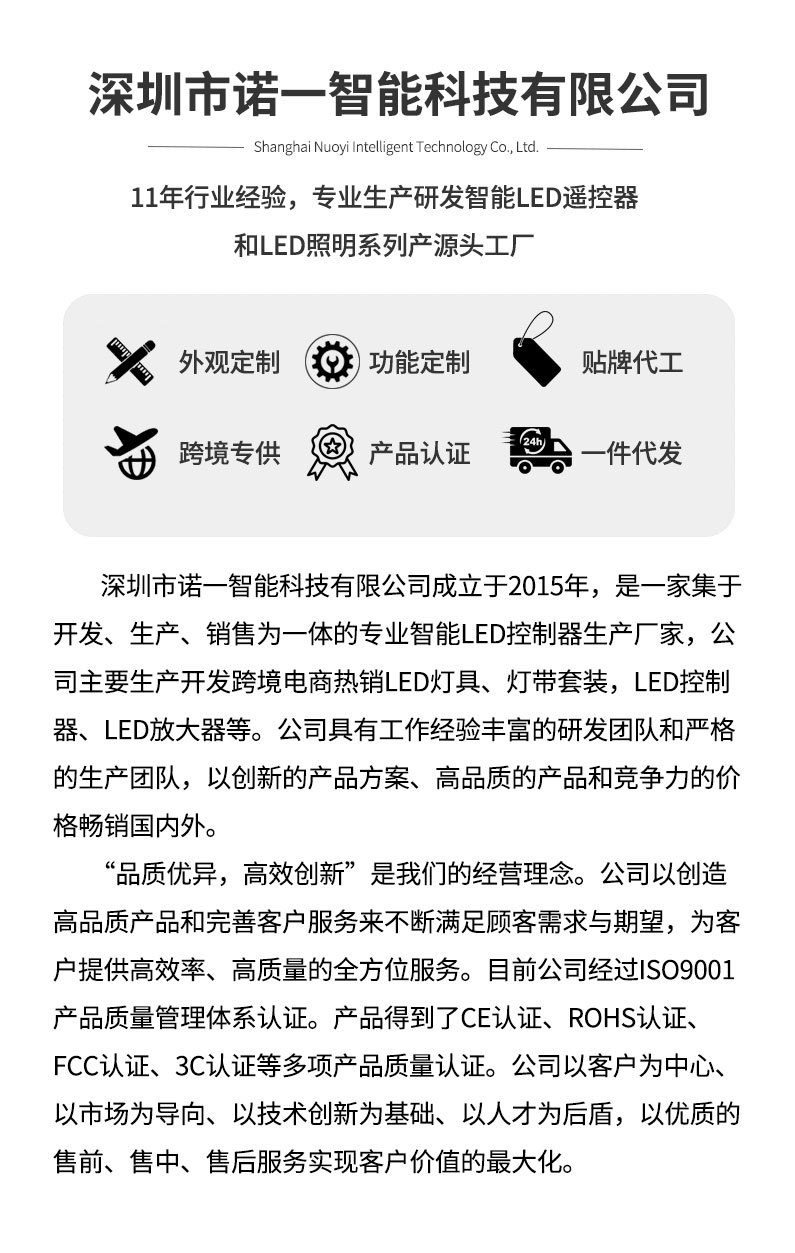 深圳市诺一智能科技有限公司

Shanghai Nuoyi Intelligent Technology Co., Ltd.

11年行业经验，专业生产研发智能LED遥控器
和LED照明系列产源头工厂

外观定制　功能定制　贴牌代工

跨境专供　产品认证　24h 一件代发

深圳市诺一智能科技有限公司成立于2015年，是一家集于开发、生产、销售为一体的专业智能LED控制器生产厂家，公司主要生产开发跨境电商热销LED灯具、灯带套装，LED控制器、LED放大器等。公司具有工作经验丰富的研发团队和严格的生产团队，以创新的产品方案、高品质的产品和竞争力的价格畅销国内外。

“品质优异，高效创新”是我们的经营理念。公司以创造高品质产品和完善客户服务来不断满足顾客需求与期望，为客户提供高效率、高质量的全方位服务。目前公司经过ISO9001产品质量管理体系认证。产品得到了CE认证、ROHS认证、FCC认证、3C认证等多项产品质量认证。公司以客户为中心、以市场为导向、以技术创新为基础、以人才为后盾，以优质的售前、售中、售后服务实现客户价值的最大化。